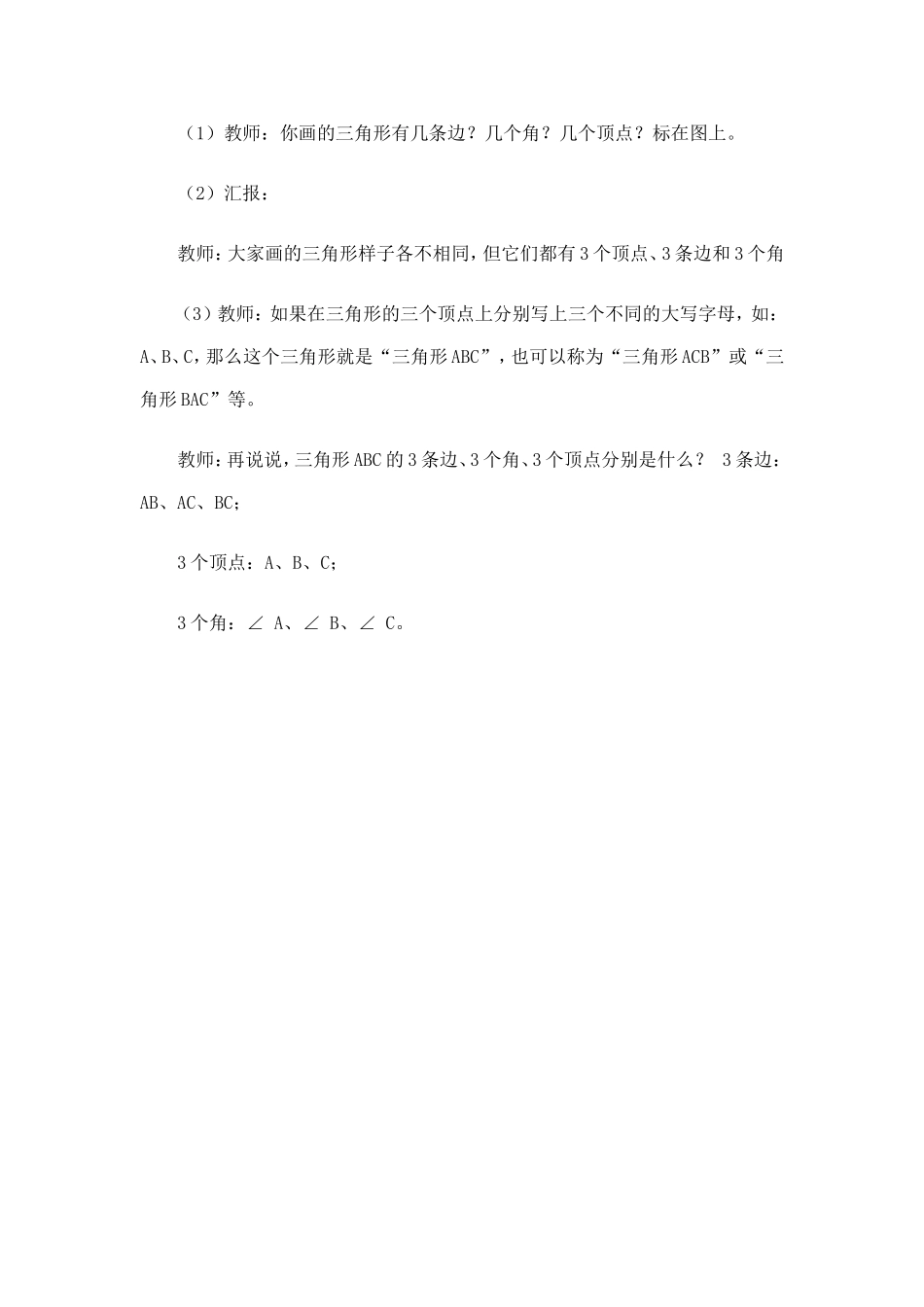 （1）教师：你画的三角形有几条边？几个角？几个顶点？标在图上。

（2）汇报：

教师：大家画的三角形样子各不相同，但它们都有3个顶点、3条边和3个角

（3）教师：如果在三角形的三个顶点上分别写上三个不同的大写字母，如：A、B、C，那么这个三角形就是“三角形ABC”，也可以称为“三角形ACB”或“三角形BAC”等。

教师：再说说，三角形ABC的3条边、3个角、3个顶点分别是什么？ 3条边：AB、AC、BC；

3个顶点：A、B、C；

3个角：∠ A、∠ B、∠ C。